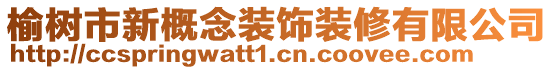 榆树市新概念装饰装修有限公司
http://ccspringwatt1.cn.coovee.com